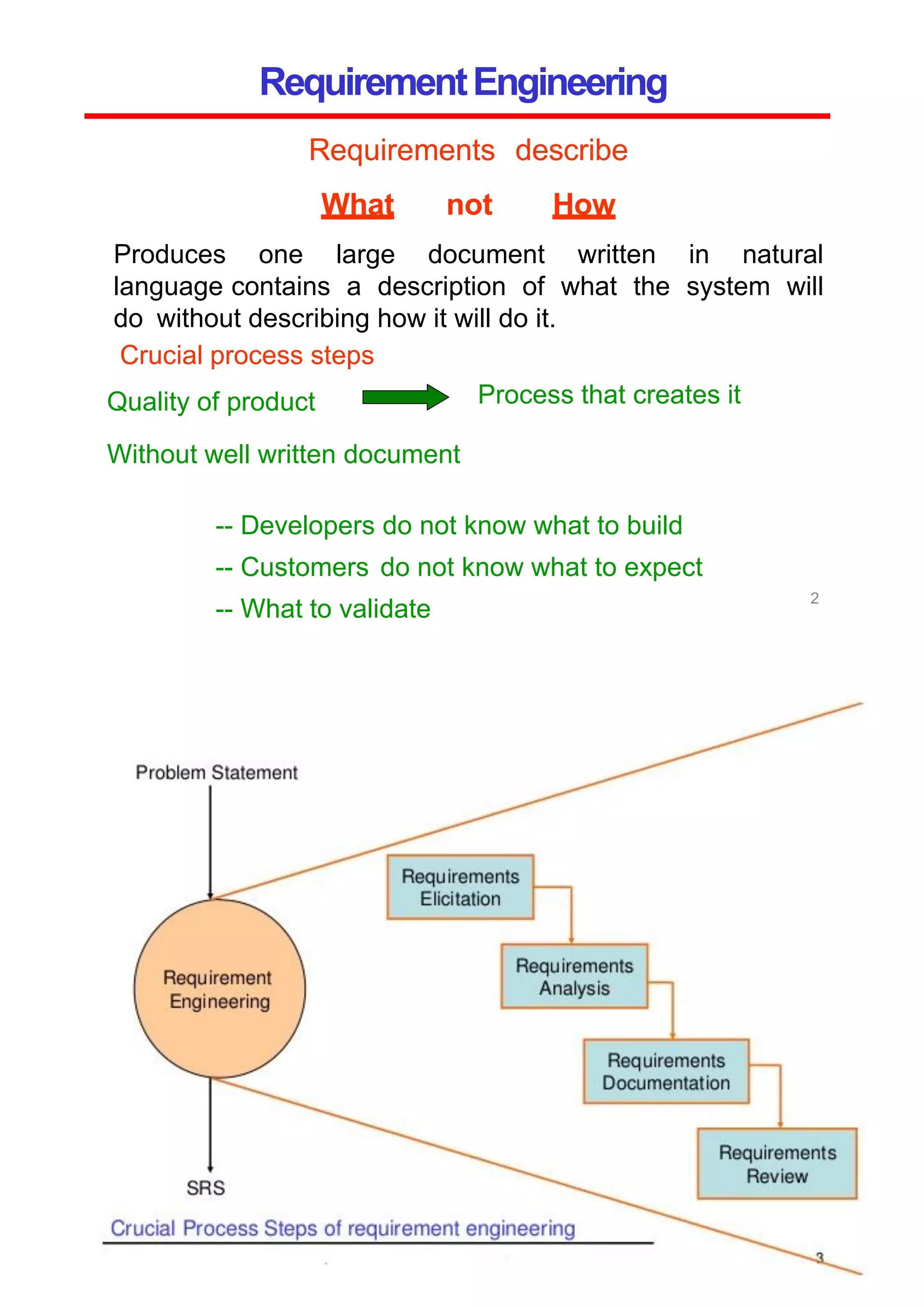 Requirement Engineering

Requirements describe

What not How

Produces one large document written in natural language contains a description of what the system will do without describing how it will do it.

Crucial process steps

Quality of product Process that creates it

Without well written document

-- Developers do not know what to build

-- Customers do not know what to expect

-- What to validate

2

Problem Statement

Requirement Engineering

SRS

Requirements Elicitation

Requirements Analysis

Requirements Documentation

Requirements Review

Crucial Process Steps of requirement engineering

3